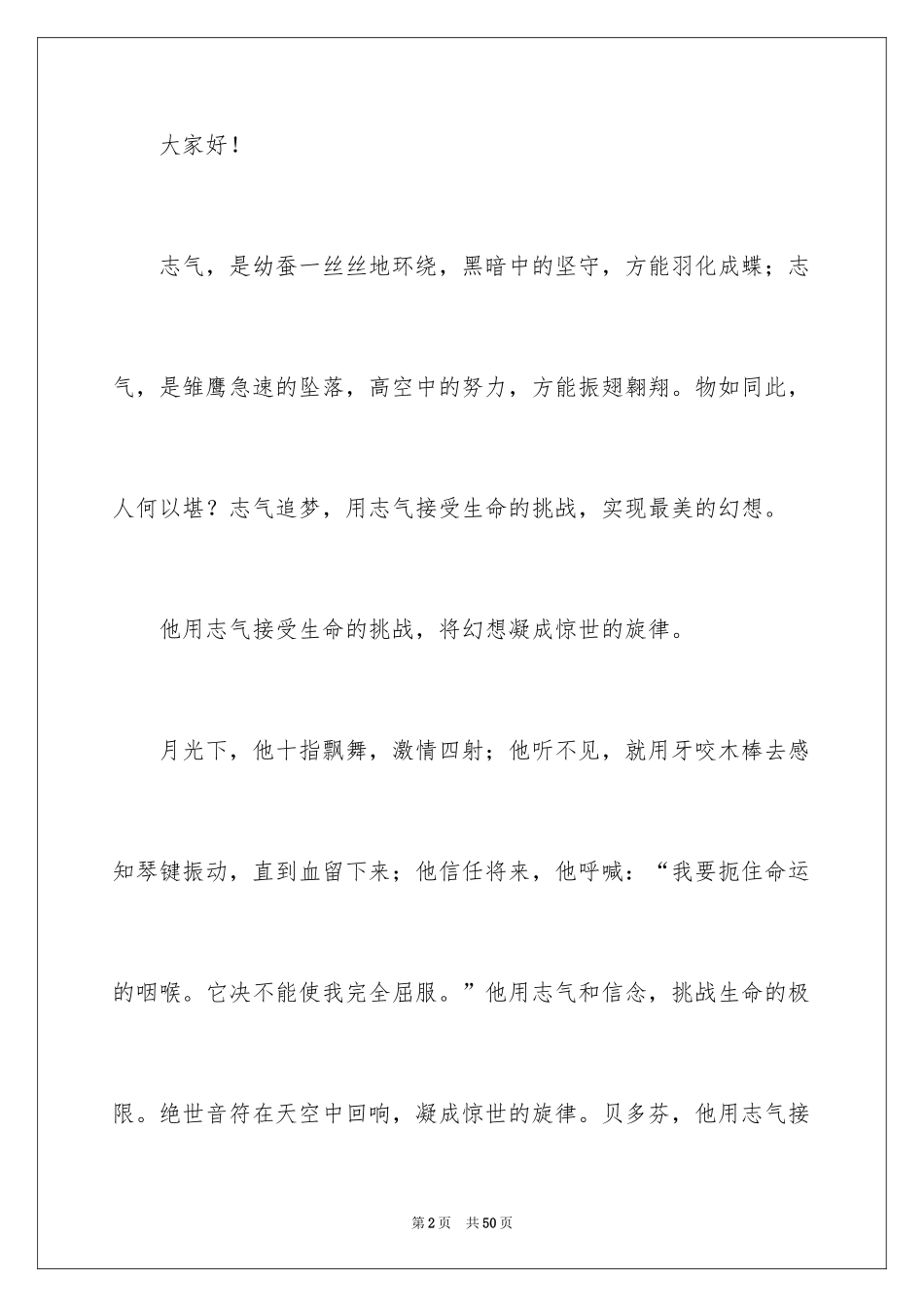 大家好！

志气，是幼蚕一丝丝地环绕，黑暗中的坚守，方能羽化成蝶；志气，是雏鹰急速的坠落，高空中的努力，方能振翅翱翔。物如同此，人何以堪？志气追梦，用志气接受生命的挑战，实现最美的幻想。

他用志气接受生命的挑战，将幻想凝成惊世的旋律。

月光下，他十指飘舞，激情四射；他听不见，就用牙咬木棒去感知琴键振动，直到血留下来；他信任将来，他呼喊：“我要扼住命运的咽喉。它决不能使我完全屈服。”他用志气和信念，挑战生命的极限。绝世音符在天空中回响，凝成惊世的旋律。贝多芬，他用志气接

第2页 共50页